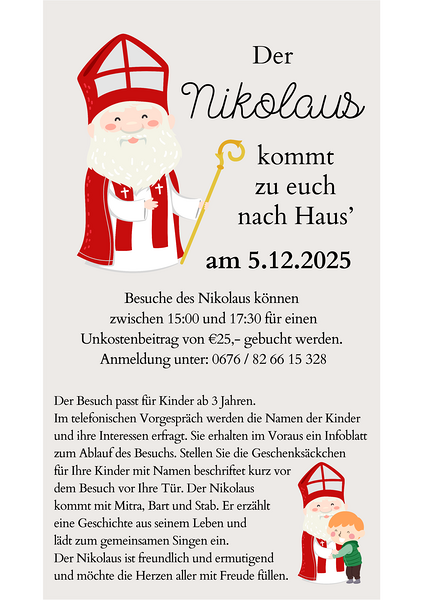 Der
Nikolaus
kommt
zu euch
nach Haus'
am 5.12.2025

Besuche des Nikolaus können zwischen 15:00 und 17:30 für einen Unkostenbeitrag von €25,- gebucht werden. Anmeldung unter: 0676 / 82 66 15 328

Der Besuch passt für Kinder ab 3 Jahren. Im telefonischen Vorgespräch werden die Namen der Kinder und ihre Interessen erfragt. Sie erhalten im Voraus ein Infoblatt zum Ablauf des Besuchs. Stellen Sie die Geschenksäckchen für Ihre Kinder mit Namen beschriftet kurz vor dem Besuch vor Ihre Tür. Der Nikolaus kommt mit Mitra, Bart und Stab. Er erzählt eine Geschichte aus seinem Leben und lädt zum gemeinsamen Singen ein. Der Nikolaus ist freundlich und ermutigend und möchte die Herzen aller mit Freude füllen.